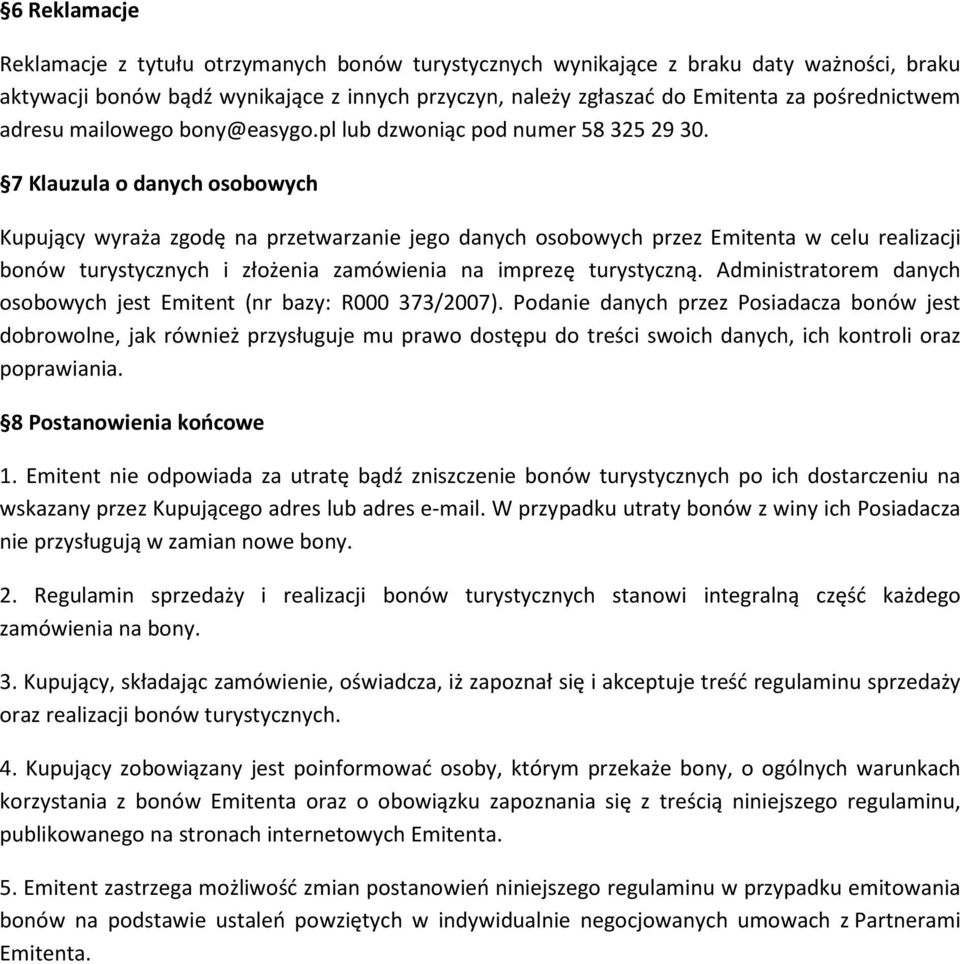 §6 Reklamacje

Reklamacje z tytułu otrzymanych bonów turystycznych wynikające z braku daty ważności, braku aktywacji bonów bądź wynikające z innych przyczyn, należy zgłaszać do Emitenta za pośrednictwem adresu mailowego bony@easygo.pl lub dzwoniąc pod numer 58 325 29 30.

§7 Klauzula o danych osobowych

Kupujący wyraża zgodę na przetwarzanie jego danych osobowych przez Emitenta w celu realizacji bonów turystycznych i złożenia zamówienia na imprezę turystyczną. Administratorem danych osobowych jest Emitent (nr bazy: R000 373/2007). Podanie danych przez Posiadacza bonów jest dobrowolne, jak również przysługuje mu prawo dostępu do treści swoich danych, ich kontroli oraz poprawiania.

§8 Postanowienia końcowe

1. Emitent nie odpowiada za utratę bądź zniszczenie bonów turystycznych po ich dostarczeniu na wskazany przez Kupującego adres lub adres e-mail. W przypadku utraty bonów z winy ich Posiadacza nie przysługują w zamian nowe bony.

2. Regulamin sprzedaży i realizacji bonów turystycznych stanowi integralną część każdego zamówienia na bony.

3. Kupujący, składając zamówienie, oświadcza, iż zapoznał się i akceptuje treść regulaminu sprzedaży oraz realizacji bonów turystycznych.

4. Kupujący zobowiązany jest poinformować osoby, którym przekaże bony, o ogólnych warunkach korzystania z bonów Emitenta oraz o obowiązku zapoznania się z treścią niniejszego regulaminu, publikowanego na stronach internetowych Emitenta.

5. Emitent zastrzega możliwość zmian postanowień niniejszego regulaminu w przypadku emitowania bonów na podstawie ustaleń powziętych w indywidualnie negocjowanych umowach z Partnerami Emitenta.